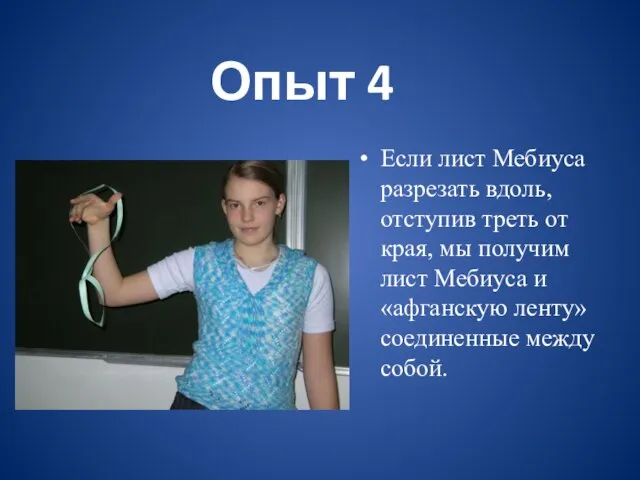 Опыт 4

• Если лист Мебиуса разрезать вдоль, отступив треть от края, мы получим лист Мебиуса и «афганскую ленту» соединенные между собой.